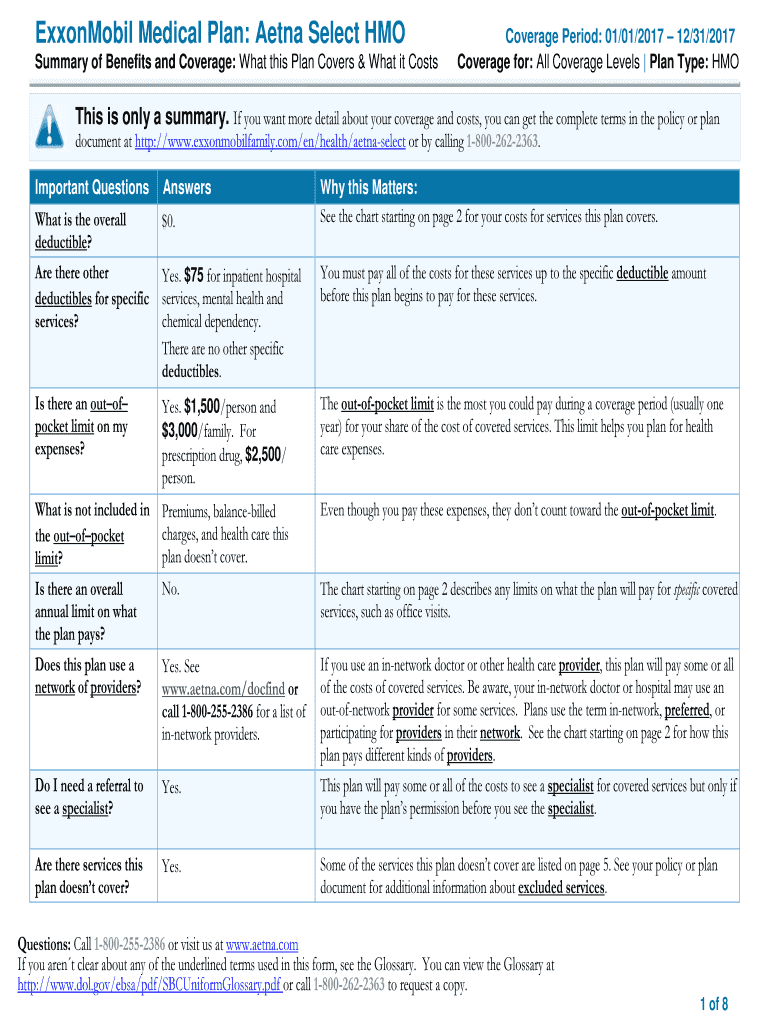 ExxonMobil Medical Plan: Aetna Select HMO
Coverage Period: 01/01/2017 – 12/31/2017
Summary of Benefits and Coverage: What this Plan Covers & What it Costs
Coverage for: All Coverage Levels | Plan Type: HMO

This is only a summary. If you want more detail about your coverage and costs, you can get the complete terms in the policy or plan document at http://www.exxonmobilfamily.com/en/health/aetna-select or by calling 1-800-262-2363.

| Important Questions | Answers | Why this Matters: |
|---|---|---|
| What is the overall deductible? | $0. | See the chart starting on page 2 for your costs for services this plan covers. |
| Are there other deductibles for specific services? | Yes. $75 for inpatient hospital services, mental health and chemical dependency. There are no other specific deductibles. | You must pay all of the costs for these services up to the specific deductible amount before this plan begins to pay for these services. |
| Is there an out–of–pocket limit on my expenses? | Yes. $1,500/person and $3,000/family. For prescription drug, $2,500/ person. | The out-of-pocket limit is the most you could pay during a coverage period (usually one year) for your share of the cost of covered services. This limit helps you plan for health care expenses. |
| What is not included in the out–of–pocket limit? | Premiums, balance-billed charges, and health care this plan doesn't cover. | Even though you pay these expenses, they don't count toward the out-of-pocket limit. |
| Is there an overall annual limit on what the plan pays? | No. | The chart starting on page 2 describes any limits on what the plan will pay for specific covered services, such as office visits. |
| Does this plan use a network of providers? | Yes. See www.aetna.com/docfind or call 1-800-255-2386 for a list of in-network providers. | If you use an in-network doctor or other health care provider, this plan will pay some or all of the costs of covered services. Be aware, your in-network doctor or hospital may use an out-of-network provider for some services. Plans use the term in-network, preferred, or participating for providers in their network. See the chart starting on page 2 for how this plan pays different kinds of providers. |
| Do I need a referral to see a specialist? | Yes. | This plan will pay some or all of the costs to see a specialist for covered services but only if you have the plan's permission before you see the specialist. |
| Are there services this plan doesn't cover? | Yes. | Some of the services this plan doesn't cover are listed on page 5. See your policy or plan document for additional information about excluded services. |

Questions: Call 1-800-255-2386 or visit us at www.aetna.com
If you aren´t clear about any of the underlined terms used in this form, see the Glossary. You can view the Glossary at http://www.dol.gov/ebsa/pdf/SBCUniformGlossary.pdf or call 1-800-262-2363 to request a copy.
1 of 8